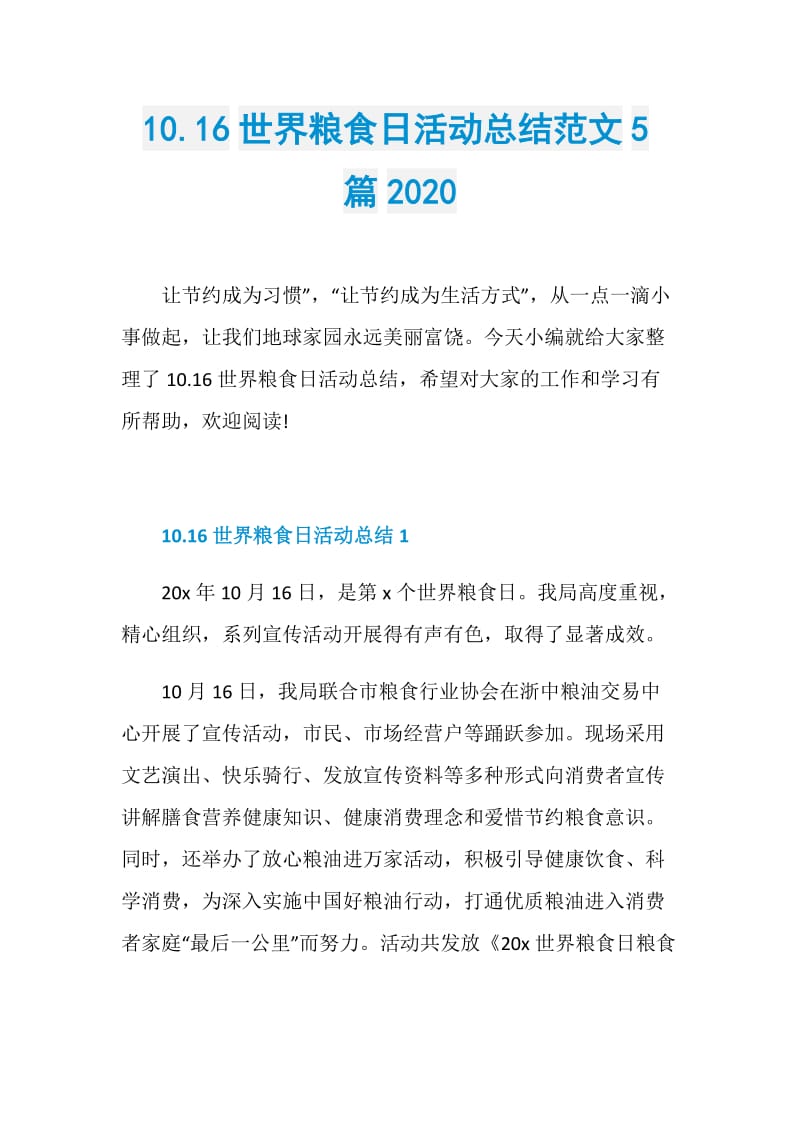 10.16 世界粮食日活动总结范文 5 篇 2020

让节约成为习惯”，“让节约成为生活方式”，从一点一滴小事做起，让我们地球家园永远美丽富饶。今天小编就给大家整理了 10.16 世界粮食日活动总结，希望对大家的工作和学习有所帮助，欢迎阅读!

10.16 世界粮食日活动总结 1

20x 年 10 月 16 日，是第 x 个世界粮食日。我局高度重视，精心组织，系列宣传活动开展得有声有色，取得了显著成效。

10 月 16 日，我局联合市粮食行业协会在浙中粮油交易中心开展了宣传活动，市民、市场经营户等踊跃参加。现场采用文艺演出、快乐骑行、发放宣传资料等多种形式向消费者宣传讲解膳食营养健康知识、健康消费理念和爱惜节约粮食意识。同时，还举办了放心粮油进万家活动，积极引导健康饮食、科学消费，为深入实施中国好粮油行动，打通优质粮油进入消费者家庭“最后一公里”而努力。活动共发放《20x 世界粮食日粮食